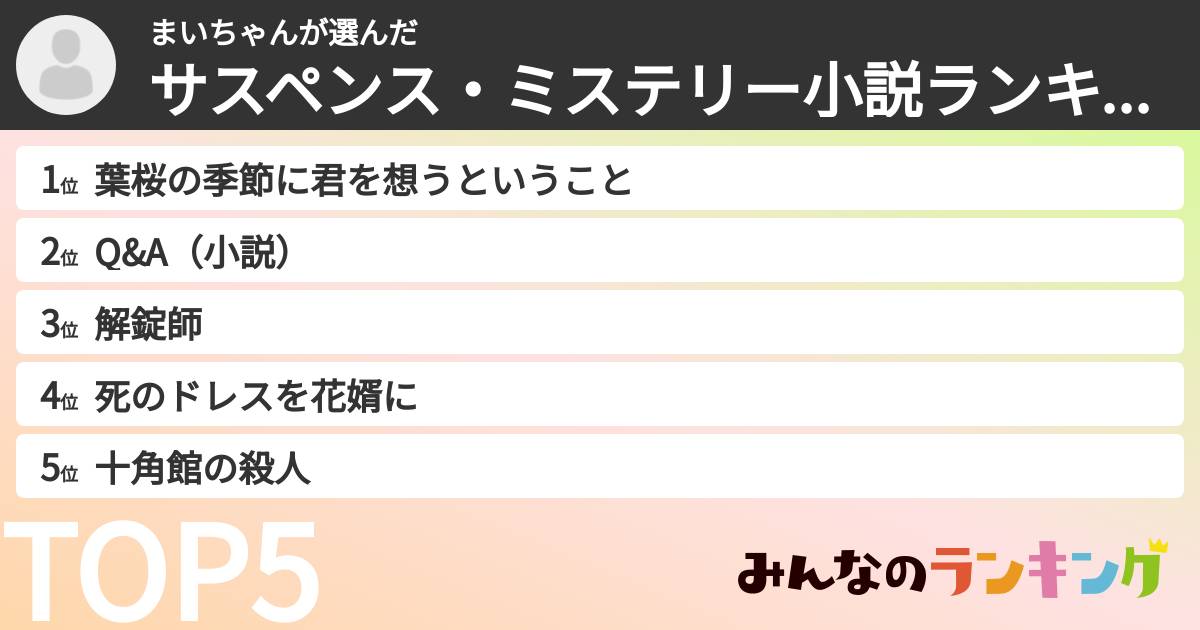 まいちゃんが選んだ
サスペンス・ミステリー小説ランキ...

1位 葉桜の季節に君を想うということ
2位 Q&A（小説）
3位 解錠師
4位 死のドレスを花婿に
5位 十角館の殺人

TOP5

みんなのランキング